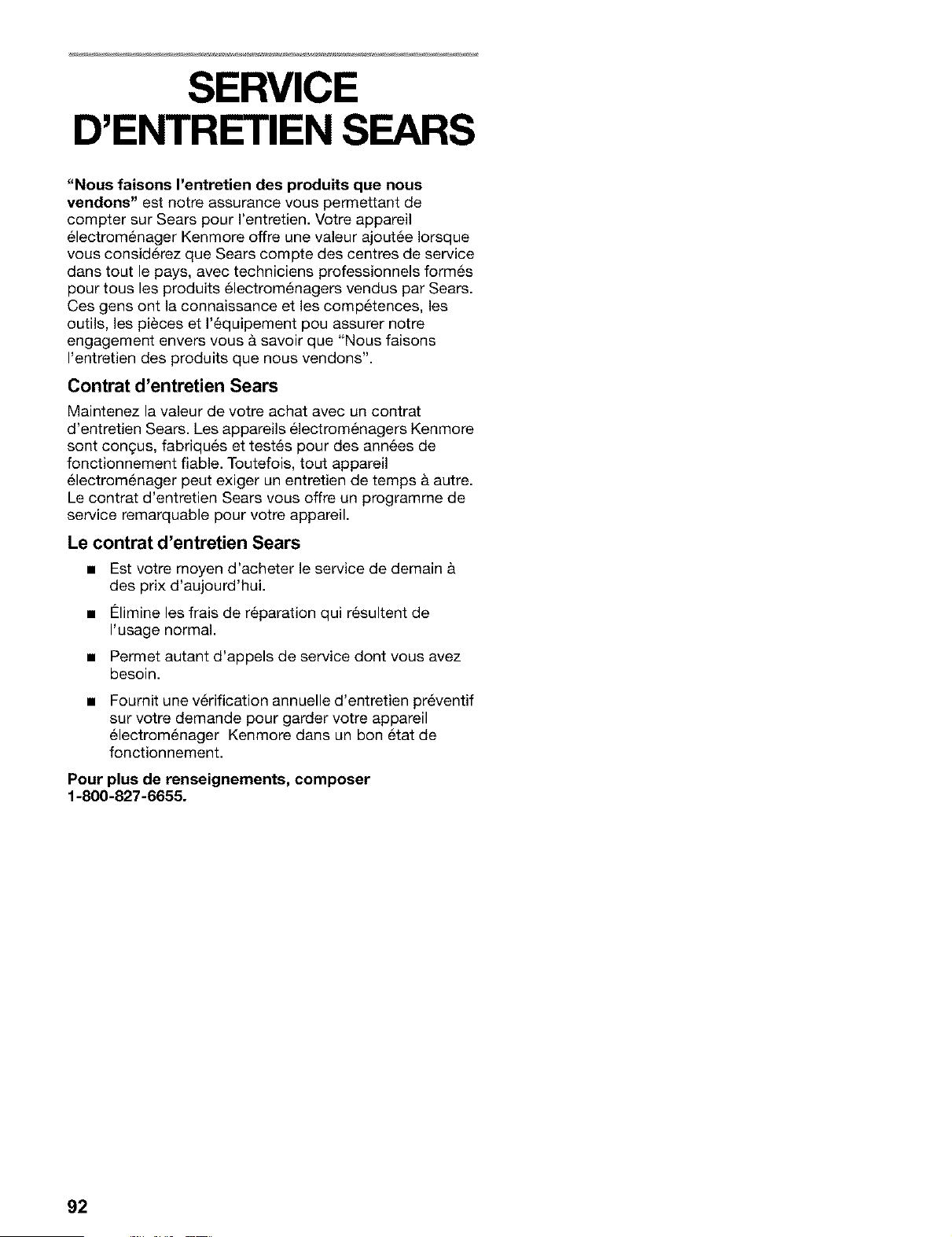 SERVICE D'ENTRETIEN SEARS

"Nous faisons l'entretien des produits que nous vendons" est notre assurance vous permettant de compter sur Sears pour l'entretien. Votre appareil électroménager Kenmore offre une valeur ajoutée lorsque vous considérez que Sears compte des centres de service dans tout le pays, avec techniciens professionnels formés pour tous les produits électroménagers vendus par Sears. Ces gens ont la connaissance et les compétences, les outils, les pièces et l'équipement pou assurer notre engagement envers vous à savoir que "Nous faisons l'entretien des produits que nous vendons".

Contrat d'entretien Sears

Maintenez la valeur de votre achat avec un contrat d'entretien Sears. Les appareils électroménagers Kenmore sont conçus, fabriqués et testés pour des années de fonctionnement fiable. Toutefois, tout appareil électroménager peut exiger un entretien de temps à autre. Le contrat d'entretien Sears vous offre un programme de service remarquable pour votre appareil.

Le contrat d'entretien Sears

■ Est votre moyen d'acheter le service de demain à des prix d'aujourd'hui.

■ Élimine les frais de réparation qui résultent de l'usage normal.

■ Permet autant d'appels de service dont vous avez besoin.

■ Fournit une vérification annuelle d'entretien préventif sur votre demande pour garder votre appareil électroménager Kenmore dans un bon état de fonctionnement.

Pour plus de renseignements, composer 1-800-827-6655.

92